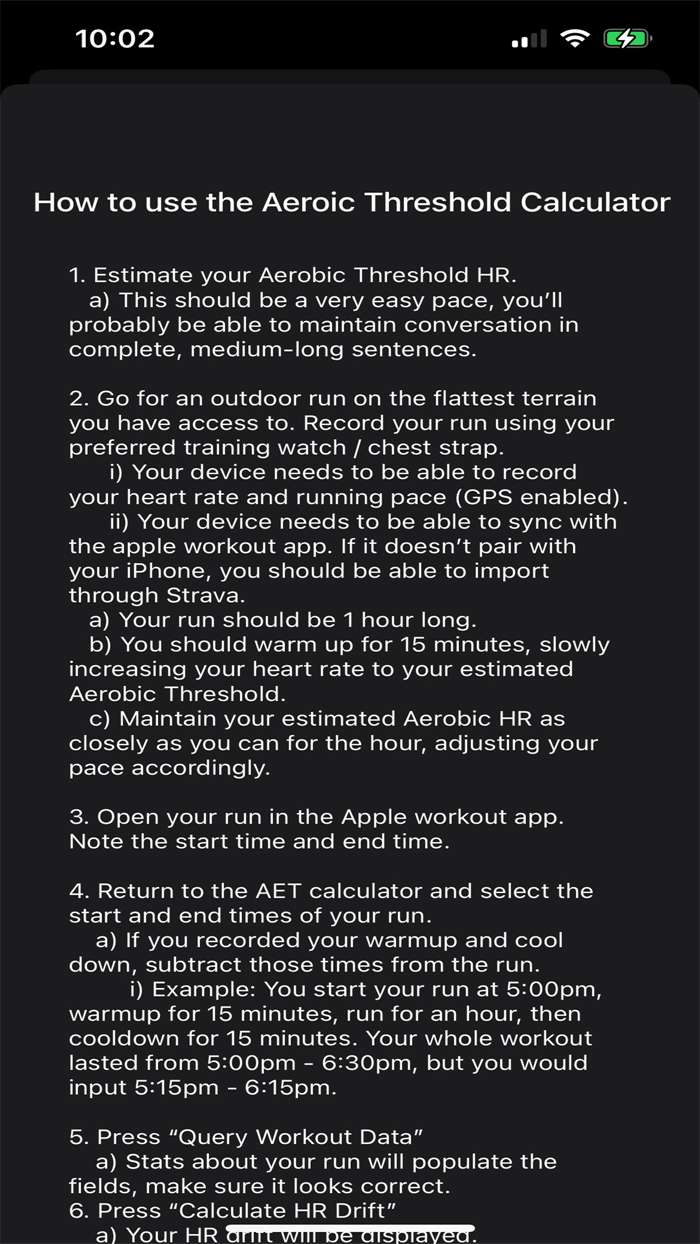 10:02

How to use the Aeroic Threshold Calculator

1. Estimate your Aerobic Threshold HR.
a) This should be a very easy pace, you'll probably be able to maintain conversation in complete, medium-long sentences.

2. Go for an outdoor run on the flattest terrain you have access to. Record your run using your preferred training watch / chest strap.
i) Your device needs to be able to record your heart rate and running pace (GPS enabled).
ii) Your device needs to be able to sync with the apple workout app. If it doesn't pair with your iPhone, you should be able to import through Strava.
a) Your run should be 1 hour long.
b) You should warm up for 15 minutes, slowly increasing your heart rate to your estimated Aerobic Threshold.
c) Maintain your estimated Aerobic HR as closely as you can for the hour, adjusting your pace accordingly.

3. Open your run in the Apple workout app. Note the start time and end time.

4. Return to the AET calculator and select the start and end times of your run.
a) If you recorded your warmup and cool down, subtract those times from the run.
i) Example: You start your run at 5:00pm, warmup for 15 minutes, run for an hour, then cooldown for 15 minutes. Your whole workout lasted from 5:00pm - 6:30pm, but you would input 5:15pm - 6:15pm.

5. Press "Query Workout Data"
a) Stats about your run will populate the fields, make sure it looks correct.
6. Press "Calculate HR Drift"
a) Your HR drift will be displayed.